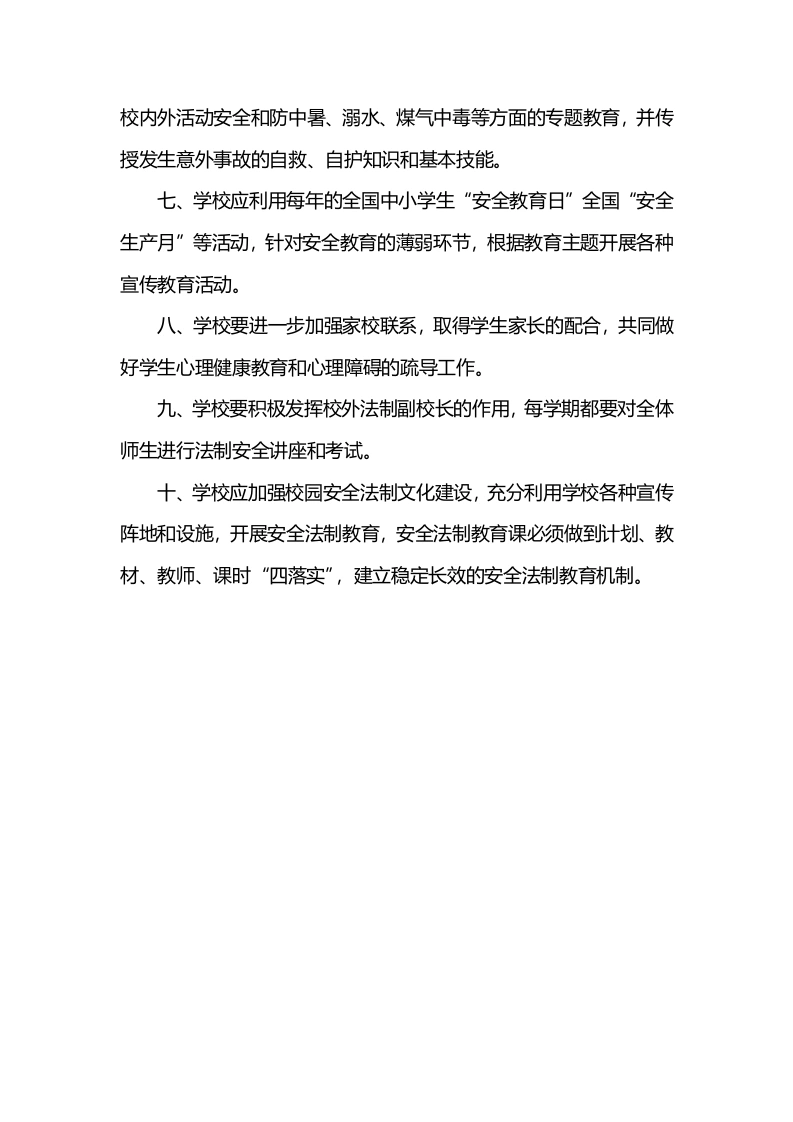 校内外活动安全和防中暑、溺水、煤气中毒等方面的专题教育，并传授发生意外事故的自救、自护知识和基本技能。

七、学校应利用每年的全国中小学生“安全教育日”全国“安全生产月”等活动，针对安全教育的薄弱环节，根据教育主题开展各种宣传教育活动。

八、学校要进一步加强家校联系，取得学生家长的配合，共同做好学生心理健康教育和心理障碍的疏导工作。

九、学校要积极发挥校外法制副校长的作用，每学期都要对全体师生进行法制安全讲座和考试。

十、学校应加强校园安全法制文化建设，充分利用学校各种宣传阵地和设施，开展安全法制教育，安全法制教育课必须做到计划、教材、教师、课时“四落实”，建立稳定长效的安全法制教育机制。